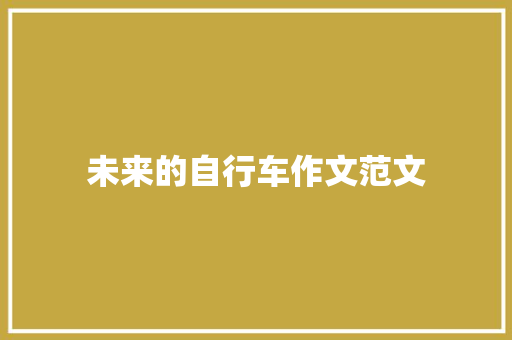 未来的自行车作文范文